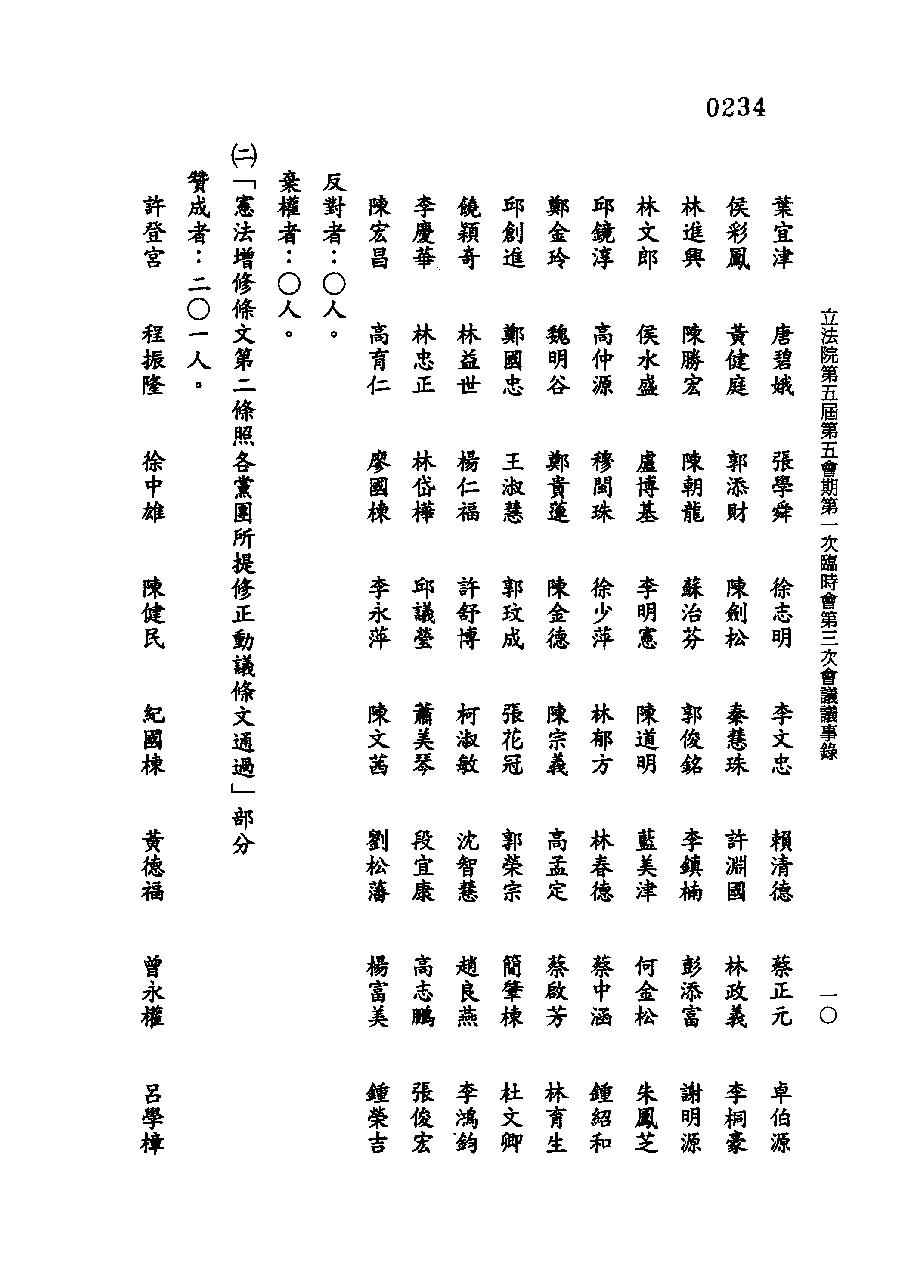 0234

立法院第五屆第五會期第一次臨時會第三次會議議事錄　一〇

葉宜津　唐碧娥　張學舜　徐志明　李文忠　賴清德　蔡正元　卓伯源
侯彩鳳　黃健庭　郭添財　陳劍松　秦慧珠　許淵國　林政義　李桐豪
林進興　陳勝宏　陳朝龍　蘇治芬　郭俊銘　李鎮楠　彭添富　謝明源
林文郎　侯水盛　盧博基　李明憲　陳道明　藍美津　何金松　朱鳳芝
邱鏡淳　高仲源　穆閩珠　徐少萍　林郁方　林春德　蔡中涵　鍾紹和
鄭金玲　魏明谷　鄭貴蓮　陳金德　陳宗義　高孟定　蔡啟芳　林育生
邱創進　鄭國忠　王淑慧　郭玟成　張花冠　郭榮宗　簡肇棟　杜文卿
饒穎奇　林益世　楊仁福　許舒博　柯淑敏　沈智慧　趙良燕　李鴻鈞
李慶華　林忠正　林岱樺　邱議瑩　蕭美琴　段宜康　高志鵬　張俊宏
陳宏昌　高育仁　廖國棟　李永萍　陳文茜　劉松藩　楊富美　鍾榮吉

反對者：〇人。
棄權者：〇人。

(二)「憲法增修條文第二條照各黨團所提修正動議條文通過」部分
贊成者：二〇一人。
許登宮　程振隆　徐中雄　陳健民　紀國棟　黃德福　曾永權　呂學樟